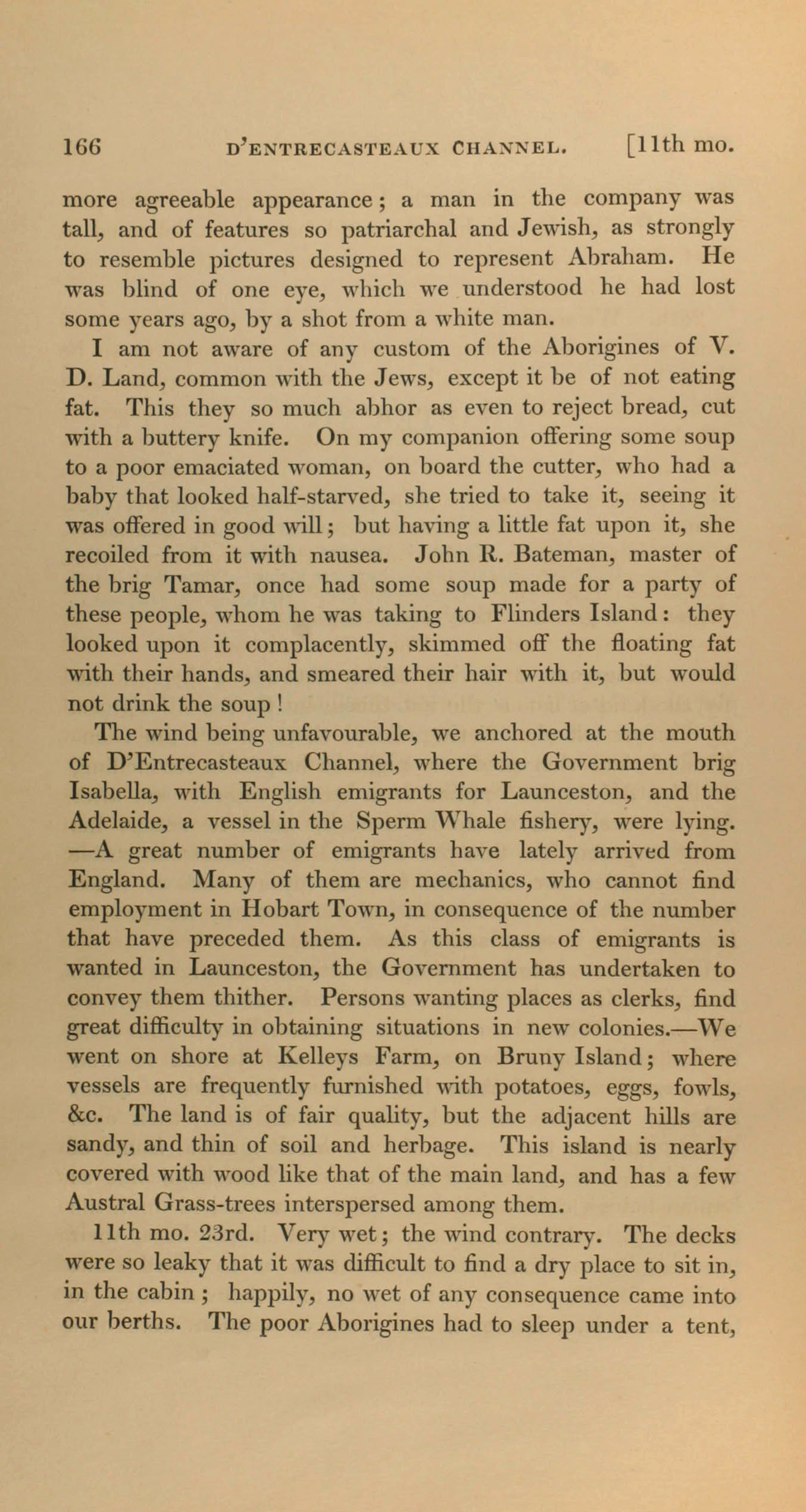 166 D'ENTRECASTEAUX CHANNEL. [11th mo.

more agreeable appearance; a man in the company was tall, and of features so patriarchal and Jewish, as strongly to resemble pictures designed to represent Abraham. He was blind of one eye, which we understood he had lost some years ago, by a shot from a white man.

I am not aware of any custom of the Aborigines of V. D. Land, common with the Jews, except it be of not eating fat. This they so much abhor as even to reject bread, cut with a buttery knife. On my companion offering some soup to a poor emaciated woman, on board the cutter, who had a baby that looked half-starved, she tried to take it, seeing it was offered in good will; but having a little fat upon it, she recoiled from it with nausea. John R. Bateman, master of the brig Tamar, once had some soup made for a party of these people, whom he was taking to Flinders Island: they looked upon it complacently, skimmed off the floating fat with their hands, and smeared their hair with it, but would not drink the soup!

The wind being unfavourable, we anchored at the mouth of D'Entrecasteaux Channel, where the Government brig Isabella, with English emigrants for Launceston, and the Adelaide, a vessel in the Sperm Whale fishery, were lying. —A great number of emigrants have lately arrived from England. Many of them are mechanics, who cannot find employment in Hobart Town, in consequence of the number that have preceded them. As this class of emigrants is wanted in Launceston, the Government has undertaken to convey them thither. Persons wanting places as clerks, find great difficulty in obtaining situations in new colonies.—We went on shore at Kelleys Farm, on Bruny Island; where vessels are frequently furnished with potatoes, eggs, fowls, &c. The land is of fair quality, but the adjacent hills are sandy, and thin of soil and herbage. This island is nearly covered with wood like that of the main land, and has a few Austral Grass-trees interspersed among them.

11th mo. 23rd. Very wet; the wind contrary. The decks were so leaky that it was difficult to find a dry place to sit in, in the cabin; happily, no wet of any consequence came into our berths. The poor Aborigines had to sleep under a tent,